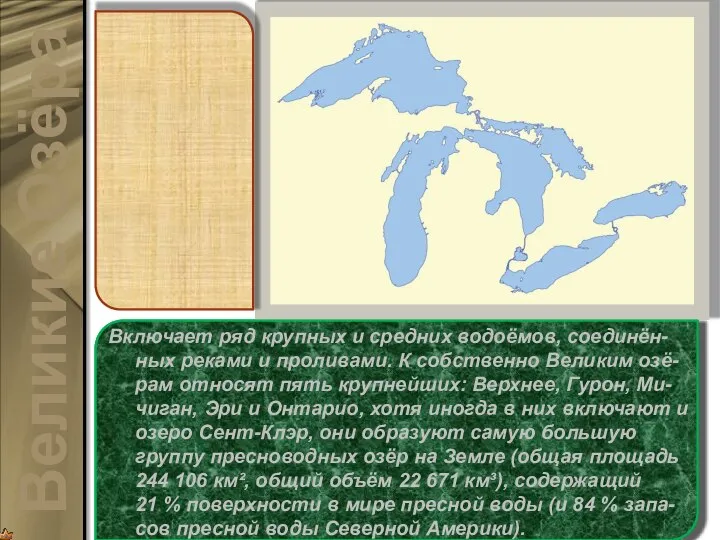 Великие Озёра

Включает ряд крупных и средних водоёмов, соединённых реками и проливами. К собственно Великим озёрам относят пять крупнейших: Верхнее, Гурон, Мичиган, Эри и Онтарио, хотя иногда в них включают и озеро Сент-Клэр, они образуют самую большую группу пресноводных озёр на Земле (общая площадь 244 106 км², общий объём 22 671 км³), содержащий 21 % поверхности в мире пресной воды (и 84 % запасов пресной воды Северной Америки).